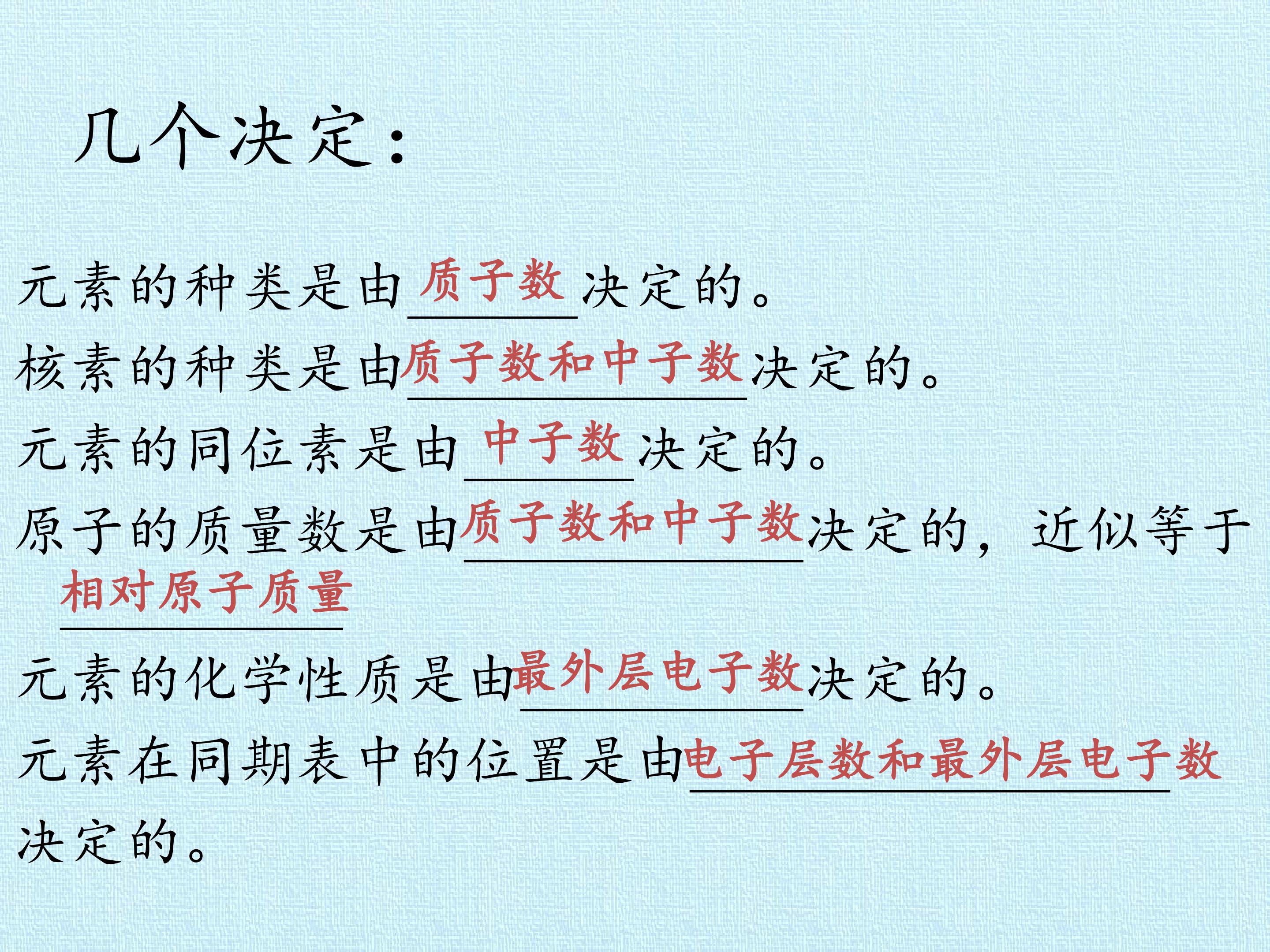 几个决定：

元素的种类是由质子数决定的。

核素的种类是由质子数和中子数决定的。

元素的同位素是由中子数决定的。

原子的质量数是由质子数和中子数决定的，近似等于相对原子质量

元素的化学性质是由最外层电子数决定的。

元素在同期表中的位置是由电子层数和最外层电子数决定的。